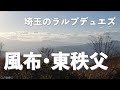 埼玉のラルプデュエズ

風布・東秩父